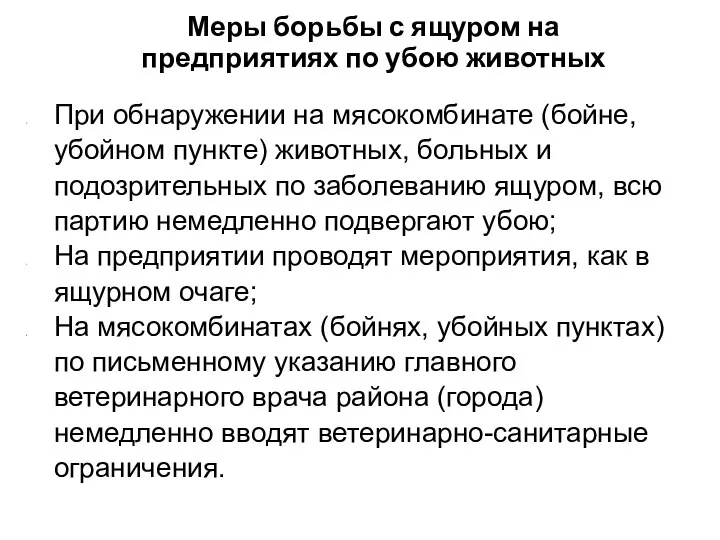 Меры борьбы с ящуром на предприятиях по убою животных

При обнаружении на мясокомбинате (бойне, убойном пункте) животных, больных и подозрительных по заболеванию ящуром, всю партию немедленно подвергают убою;

На предприятии проводят мероприятия, как в ящурном очаге;

На мясокомбинатах (бойнях, убойных пунктах) по письменному указанию главного ветеринарного врача района (города) немедленно вводят ветеринарно-санитарные ограничения.